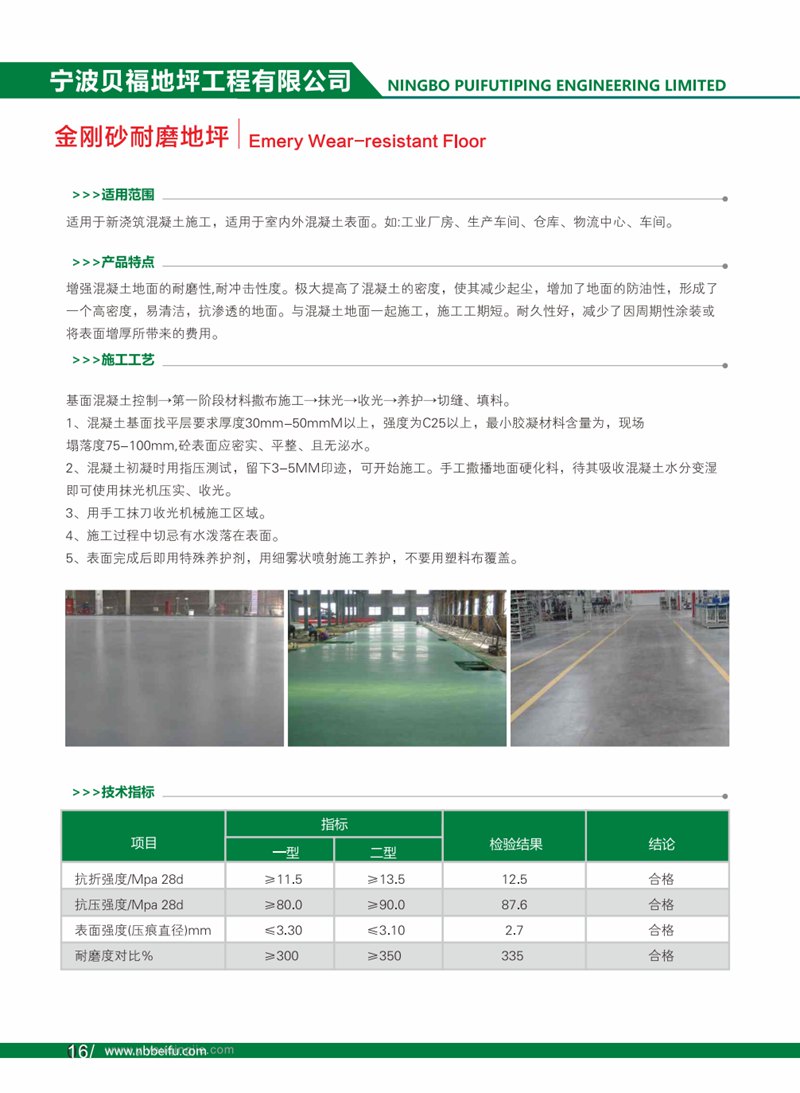 宁波贝福地坪工程有限公司 NINGBO PUIFUTIPING ENGINEERING LIMITED

金刚砂耐磨地坪 | Emery Wear-resistant Floor

>>>适用范围

适用于新浇筑混凝土施工，适用于室内外混凝土表面。如:工业厂房、生产车间、仓库、物流中心、车间。

>>>产品特点

增强混凝土地面的耐磨性,耐冲击性度。极大提高了混凝土的密度，使其减少起尘，增加了地面的防油性，形成了一个高密度，易清洁，抗渗透的地面。与混凝土地面一起施工，施工工期短。耐久性好，减少了因周期性涂装或将表面增厚所带来的费用。

>>>施工工艺

基面混凝土控制→第一阶段材料撒布施工→抹光→收光→养护→切缝、填料。
1、混凝土基面找平层要求厚度30mm-50mmM以上，强度为C25以上，最小胶凝材料含量为，现场塌落度75-100mm,砼表面应密实、平整、且无泌水。
2、混凝土初凝时用指压测试，留下3-5MM印迹，可开始施工。手工撒播地面硬化料，待其吸收混凝土水分变湿即可使用抹光机压实、收光。
3、用手工抹刀收光机械施工区域。
4、施工过程中切忌有水泼落在表面。
5、表面完成后即用特殊养护剂，用细雾状喷射施工养护，不要用塑料布覆盖。

>>>技术指标

| 项目 | 指标 一型 | 指标 二型 | 检验结果 | 结论 |
|---|---|---|---|---|
| 抗折强度/Mpa 28d | ≥11.5 | ≥13.5 | 12.5 | 合格 |
| 抗压强度/Mpa 28d | ≥80.0 | ≥90.0 | 87.6 | 合格 |
| 表面强度(压痕直径)mm | ≤3.30 | ≤3.10 | 2.7 | 合格 |
| 耐磨度对比% | ≥300 | ≥350 | 335 | 合格 |

16/ www.nbbeifu.com